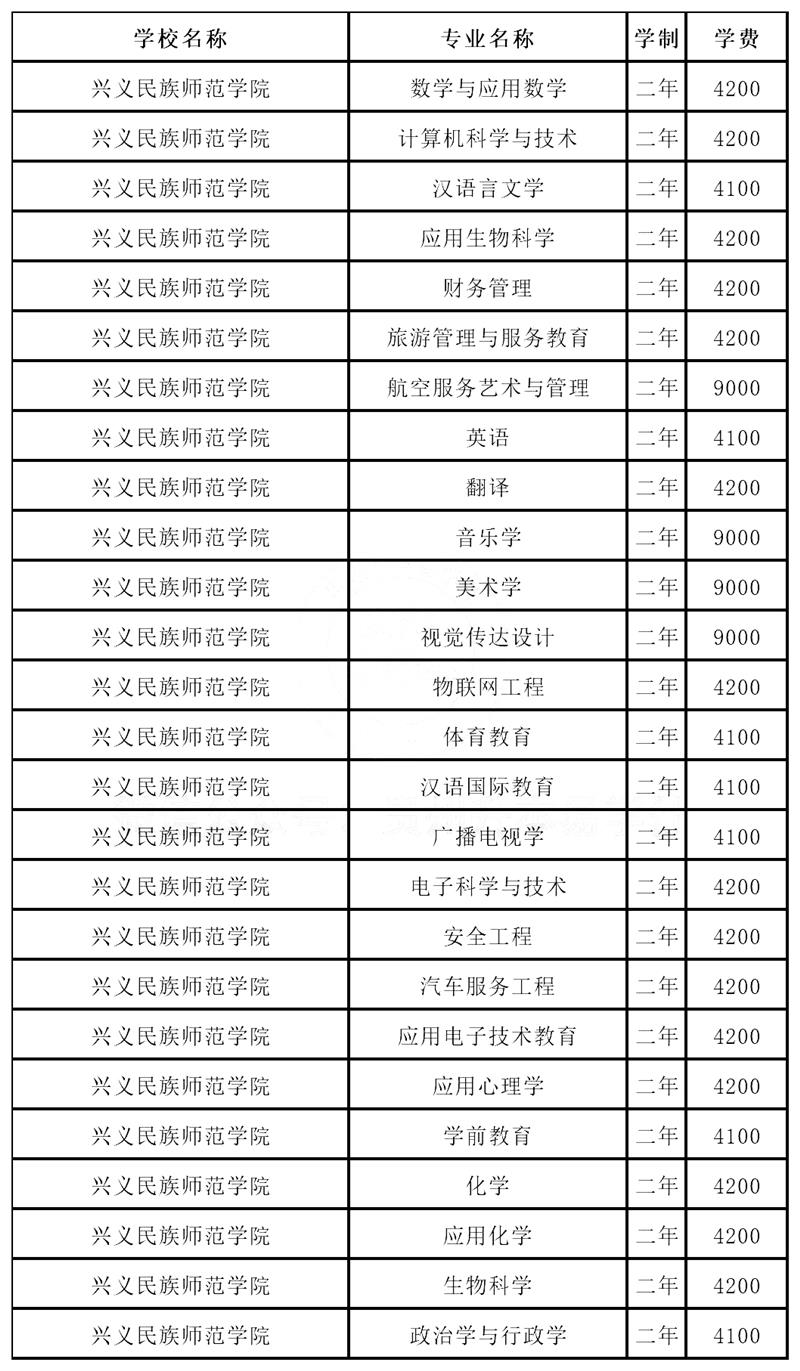 | 学校名称 | 专业名称 | 学制 | 学费 |
|---|---|---|---|
| 兴义民族师范学院 | 数学与应用数学 | 二年 | 4200 |
| 兴义民族师范学院 | 计算机科学与技术 | 二年 | 4200 |
| 兴义民族师范学院 | 汉语言文学 | 二年 | 4100 |
| 兴义民族师范学院 | 应用生物科学 | 二年 | 4200 |
| 兴义民族师范学院 | 财务管理 | 二年 | 4200 |
| 兴义民族师范学院 | 旅游管理与服务教育 | 二年 | 4200 |
| 兴义民族师范学院 | 航空服务艺术与管理 | 二年 | 9000 |
| 兴义民族师范学院 | 英语 | 二年 | 4100 |
| 兴义民族师范学院 | 翻译 | 二年 | 4200 |
| 兴义民族师范学院 | 音乐学 | 二年 | 9000 |
| 兴义民族师范学院 | 美术学 | 二年 | 9000 |
| 兴义民族师范学院 | 视觉传达设计 | 二年 | 9000 |
| 兴义民族师范学院 | 物联网工程 | 二年 | 4200 |
| 兴义民族师范学院 | 体育教育 | 二年 | 4100 |
| 兴义民族师范学院 | 汉语国际教育 | 二年 | 4100 |
| 兴义民族师范学院 | 广播电视学 | 二年 | 4100 |
| 兴义民族师范学院 | 电子科学与技术 | 二年 | 4200 |
| 兴义民族师范学院 | 安全工程 | 二年 | 4200 |
| 兴义民族师范学院 | 汽车服务工程 | 二年 | 4200 |
| 兴义民族师范学院 | 应用电子技术教育 | 二年 | 4200 |
| 兴义民族师范学院 | 应用心理学 | 二年 | 4200 |
| 兴义民族师范学院 | 学前教育 | 二年 | 4100 |
| 兴义民族师范学院 | 化学 | 二年 | 4200 |
| 兴义民族师范学院 | 应用化学 | 二年 | 4200 |
| 兴义民族师范学院 | 生物科学 | 二年 | 4200 |
| 兴义民族师范学院 | 政治学与行政学 | 二年 | 4100 |